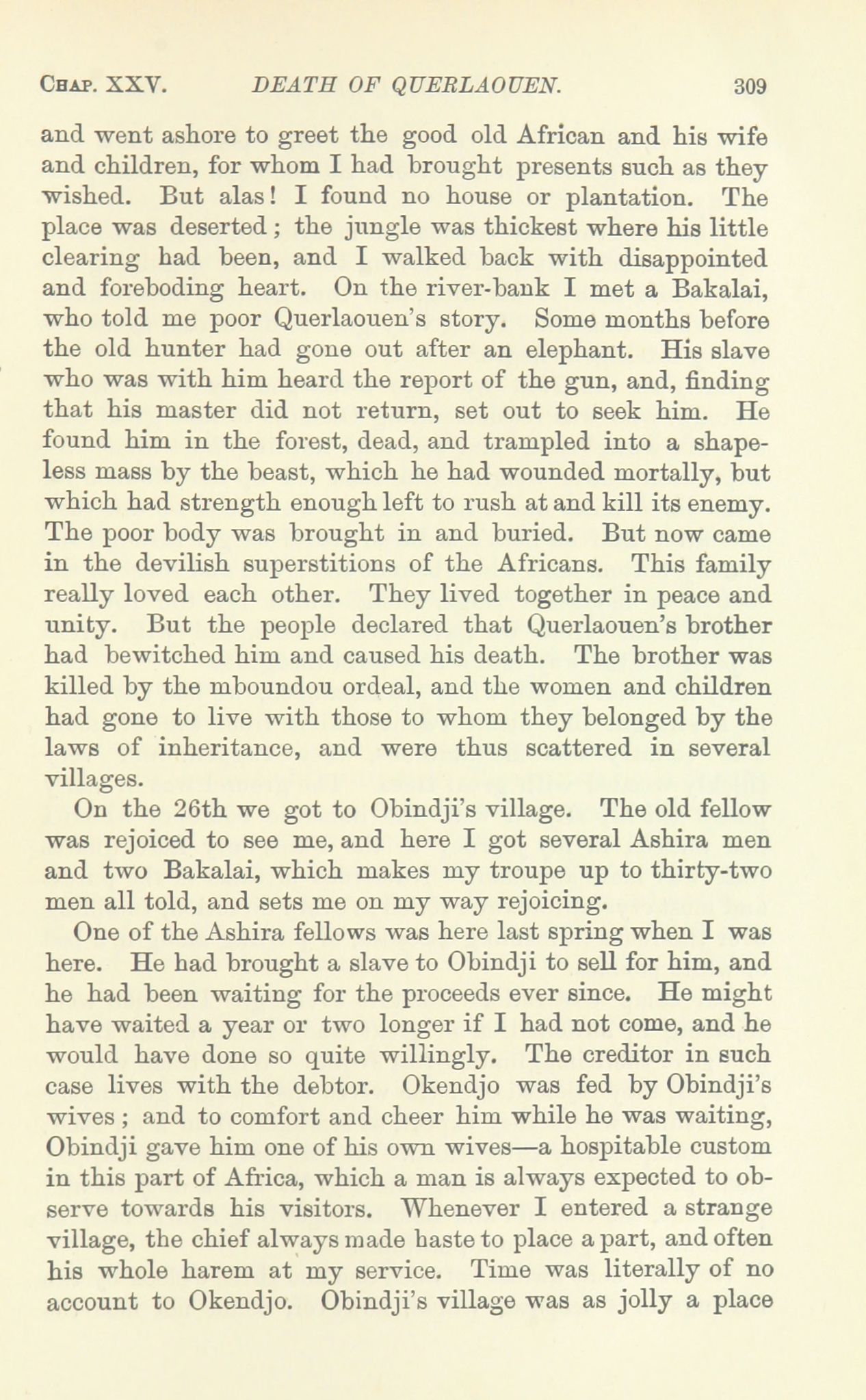 CHAP. XXV. DEATH OF QUERLAOUEN. 309

and went ashore to greet the good old African and his wife and children, for whom I had brought presents such as they wished. But alas! I found no house or plantation. The place was deserted; the jungle was thickest where his little clearing had been, and I walked back with disappointed and foreboding heart. On the river-bank I met a Bakalai, who told me poor Querlaouen's story. Some months before the old hunter had gone out after an elephant. His slave who was with him heard the report of the gun, and, finding that his master did not return, set out to seek him. He found him in the forest, dead, and trampled into a shapeless mass by the beast, which he had wounded mortally, but which had strength enough left to rush at and kill its enemy. The poor body was brought in and buried. But now came in the devilish superstitions of the Africans. This family really loved each other. They lived together in peace and unity. But the people declared that Querlaouen's brother had bewitched him and caused his death. The brother was killed by the mboundou ordeal, and the women and children had gone to live with those to whom they belonged by the laws of inheritance, and were thus scattered in several villages.

On the 26th we got to Obindji's village. The old fellow was rejoiced to see me, and here I got several Ashira men and two Bakalai, which makes my troupe up to thirty-two men all told, and sets me on my way rejoicing.

One of the Ashira fellows was here last spring when I was here. He had brought a slave to Obindji to sell for him, and he had been waiting for the proceeds ever since. He might have waited a year or two longer if I had not come, and he would have done so quite willingly. The creditor in such case lives with the debtor. Okendjo was fed by Obindji's wives; and to comfort and cheer him while he was waiting, Obindji gave him one of his own wives—a hospitable custom in this part of Africa, which a man is always expected to observe towards his visitors. Whenever I entered a strange village, the chief always made haste to place a part, and often his whole harem at my service. Time was literally of no account to Okendjo. Obindji's village was as jolly a place